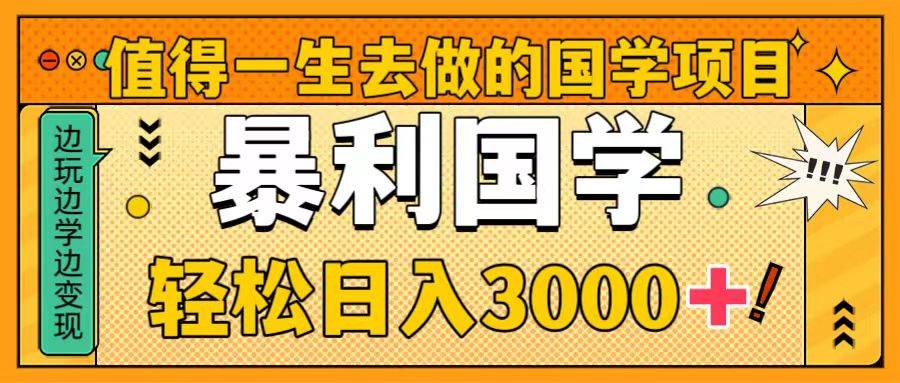 值得一生去做的国学项目

边玩边学边变现

暴利国学

!!!

轻松日入3000+!